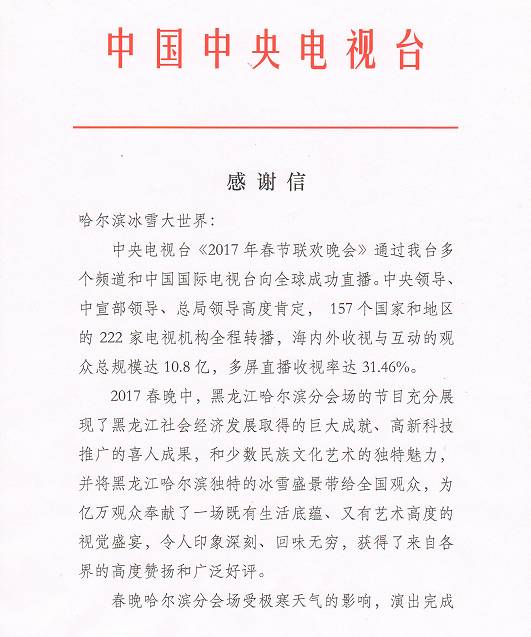 中国中央电视台

感谢信

哈尔滨冰雪大世界：

中央电视台《2017年春节联欢晚会》通过我台多个频道和中国国际电视台向全球成功直播。中央领导、中宣部领导、总局领导高度肯定，157个国家和地区的222家电视机构全程转播，海内外收视与互动的观众总规模达10.8亿，多屏直播收视率达31.46%。

2017春晚中，黑龙江哈尔滨分会场的节目充分展现了黑龙江社会经济发展取得的巨大成就、高新科技推广的喜人成果，和少数民族文化艺术的独特魅力，并将黑龙江哈尔滨独特的冰雪盛景带给全国观众，为亿万观众奉献了一场既有生活底蕴、又有艺术高度的视觉盛宴，令人印象深刻、回味无穷，获得了来自各界的高度赞扬和广泛好评。

春晚哈尔滨分会场受极寒天气的影响，演出完成